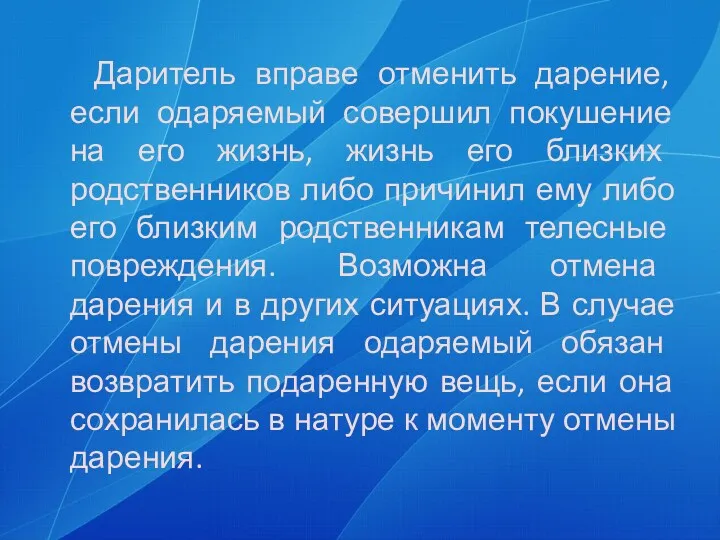 Даритель вправе отменить дарение, если одаряемый совершил покушение на его жизнь, жизнь его близких родственников либо причинил ему либо его близким родственникам телесные повреждения. Возможна отмена дарения и в других ситуациях. В случае отмены дарения одаряемый обязан возвратить подаренную вещь, если она сохранилась в натуре к моменту отмены дарения.